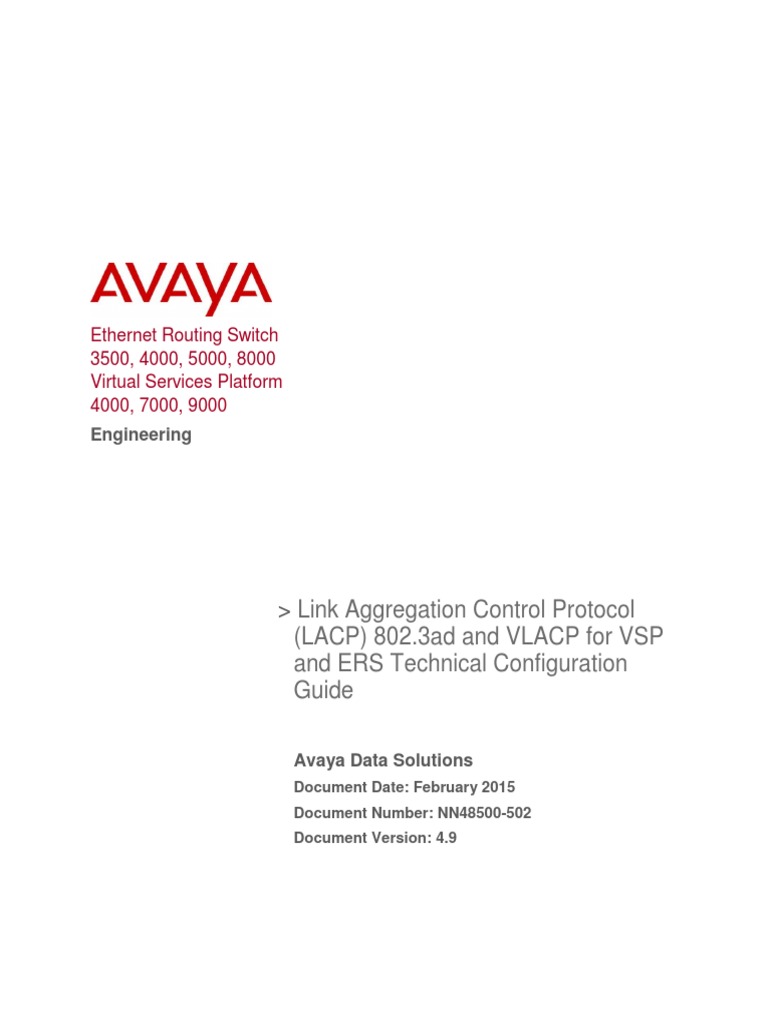 AVAYA

Ethernet Routing Switch
3500, 4000, 5000, 8000
Virtual Services Platform
4000, 7000, 9000

Engineering

> Link Aggregation Control Protocol (LACP) 802.3ad and VLACP for VSP and ERS Technical Configuration Guide

Avaya Data Solutions

Document Date: February 2015

Document Number: NN48500-502

Document Version: 4.9